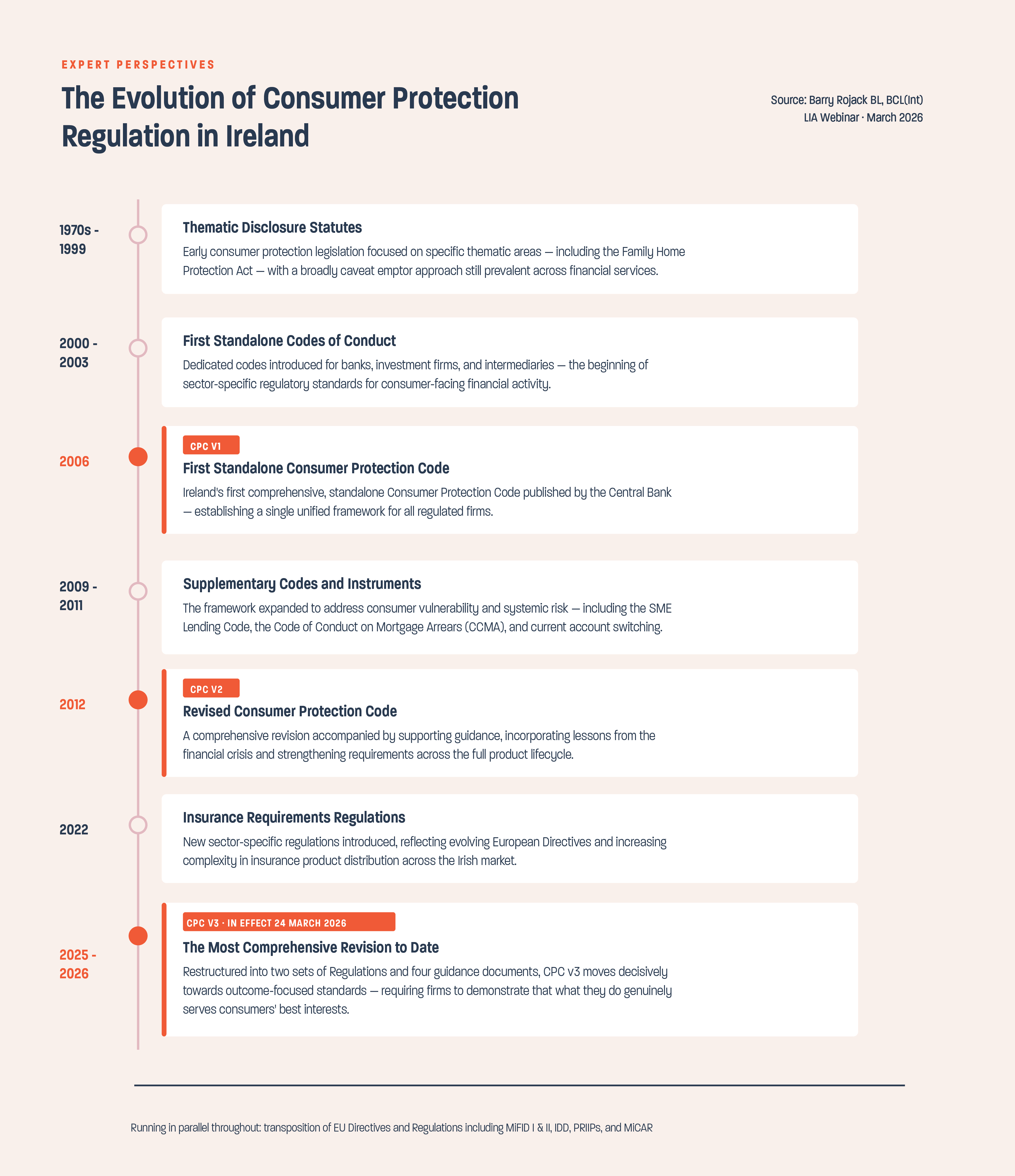 EXPERT PERSPECTIVES

The Evolution of Consumer Protection Regulation in Ireland

Source: Barry Rojack BL, BCL(Int)
LIA Webinar · March 2026

1970s - 1999

Thematic Disclosure Statutes

Early consumer protection legislation focused on specific thematic areas — including the Family Home Protection Act — with a broadly caveat emptor approach still prevalent across financial services.

2000 - 2003

First Standalone Codes of Conduct

Dedicated codes introduced for banks, investment firms, and intermediaries — the beginning of sector-specific regulatory standards for consumer-facing financial activity.

2006

CPC V1

First Standalone Consumer Protection Code

Ireland's first comprehensive, standalone Consumer Protection Code published by the Central Bank — establishing a single unified framework for all regulated firms.

2009 - 2011

Supplementary Codes and Instruments

The framework expanded to address consumer vulnerability and systemic risk — including the SME Lending Code, the Code of Conduct on Mortgage Arrears (CCMA), and current account switching.

2012

CPC V2

Revised Consumer Protection Code

A comprehensive revision accompanied by supporting guidance, incorporating lessons from the financial crisis and strengthening requirements across the full product lifecycle.

2022

Insurance Requirements Regulations

New sector-specific regulations introduced, reflecting evolving European Directives and increasing complexity in insurance product distribution across the Irish market.

2025 - 2026

CPC V3 · IN EFFECT 24 MARCH 2026

The Most Comprehensive Revision to Date

Restructured into two sets of Regulations and four guidance documents, CPC v3 moves decisively towards outcome-focused standards — requiring firms to demonstrate that what they do genuinely serves consumers' best interests.

Running in parallel throughout: transposition of EU Directives and Regulations including MiFID I & II, IDD, PRIIPs, and MiCAR